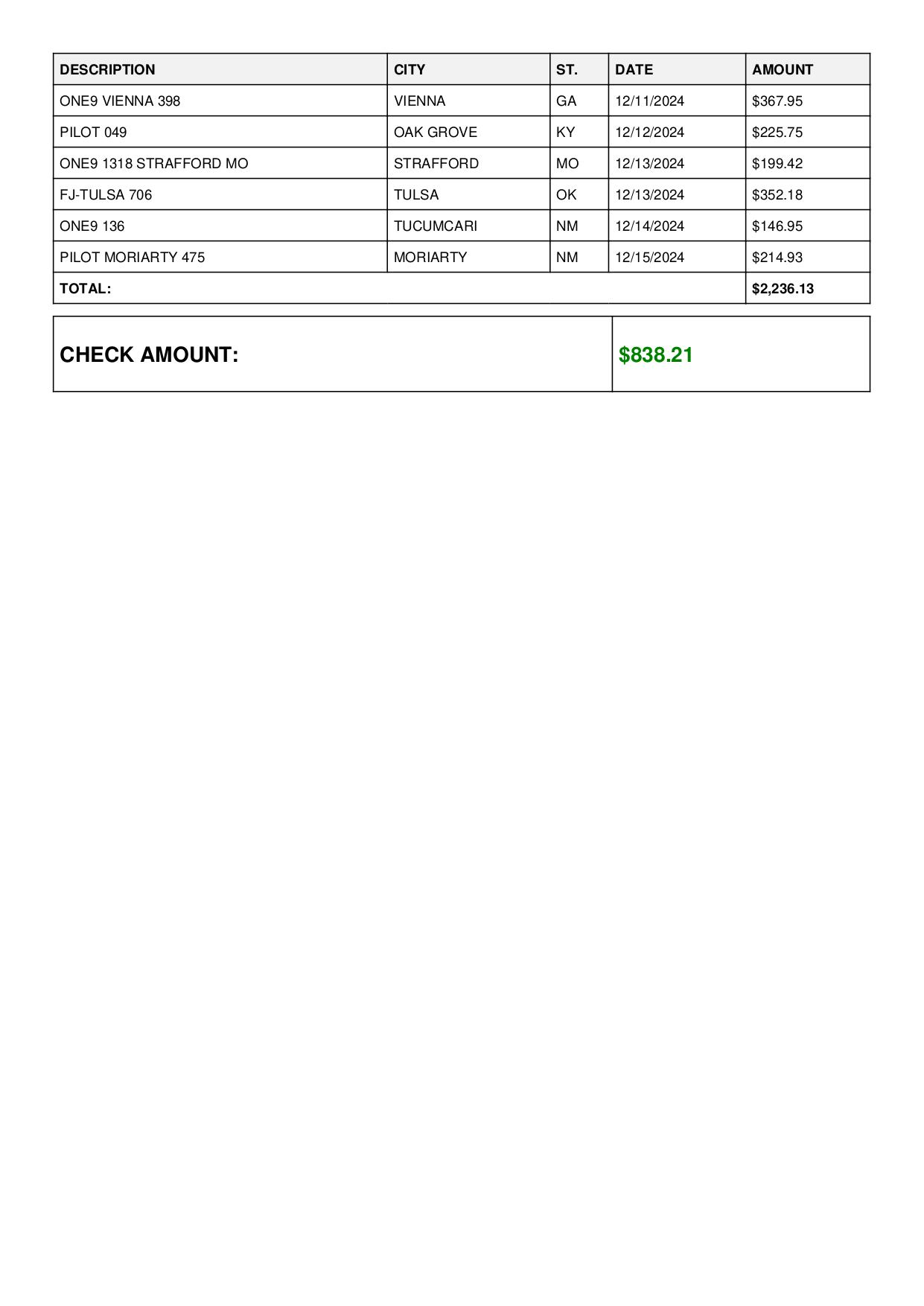 | DESCRIPTION | CITY | ST. | DATE | AMOUNT |
|---|---|---|---|---|
| ONE9 VIENNA 398 | VIENNA | GA | 12/11/2024 | \$367.95 |
| PILOT 049 | OAK GROVE | KY | 12/12/2024 | \$225.75 |
| ONE9 1318 STRAFFORD MO | STRAFFORD | MO | 12/13/2024 | \$199.42 |
| FJ-TULSA 706 | TULSA | OK | 12/13/2024 | \$352.18 |
| ONE9 136 | TUCUMCARI | NM | 12/14/2024 | \$146.95 |
| PILOT MORIARTY 475 | MORIARTY | NM | 12/15/2024 | \$214.93 |
| TOTAL: | | | | \$2,236.13 |

| CHECK AMOUNT: | \$838.21 |
|---|---|